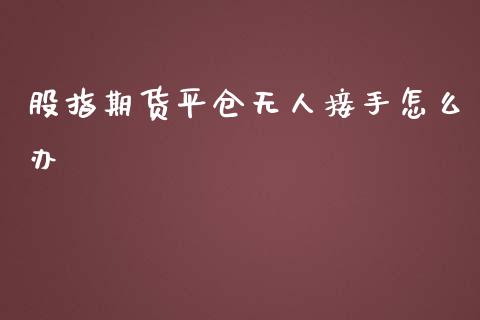 股指期货平仓无人接手怎么办